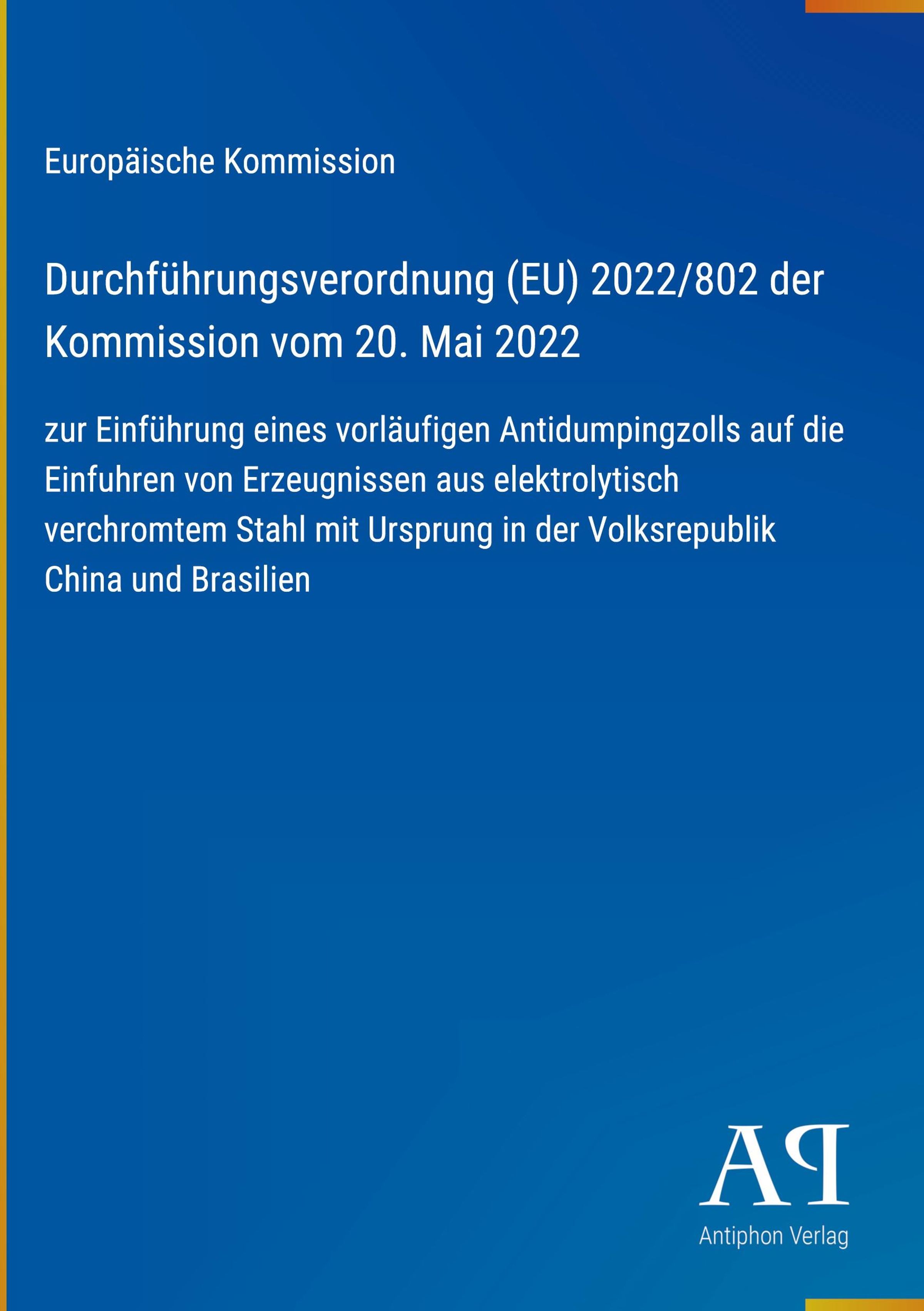 Europäische Kommission

Durchführungsverordnung (EU) 2022/802 der Kommission vom 20. Mai 2022

zur Einführung eines vorläufigen Antidumpingzolls auf die Einfuhren von Erzeugnissen aus elektrolytisch verchromtem Stahl mit Ursprung in der Volksrepublik China und Brasilien

AP

Antiphon Verlag